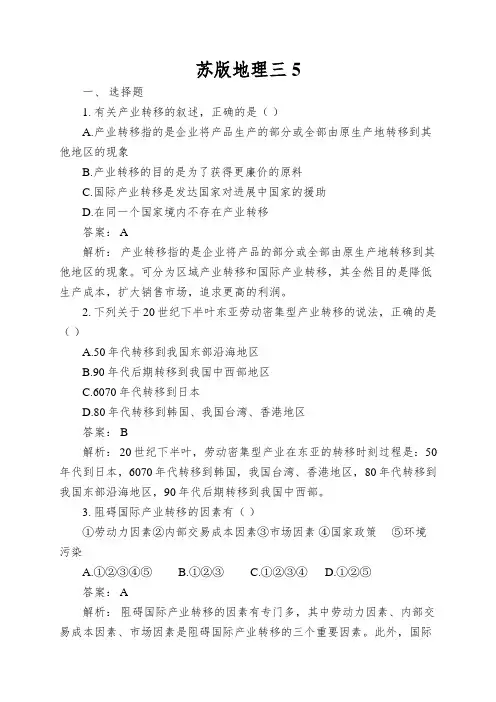 苏版地理三 5

一、选择题

1. 有关产业转移的叙述，正确的是（ ）

A.产业转移指的是企业将产品生产的部分或全部由原生产地转移到其他地区的现象

B.产业转移的目的是为了获得更廉价的原料

C.国际产业转移是发达国家对进展中国家的援助

D.在同一个国家境内不存在产业转移

答案：A

解析：产业转移指的是企业将产品的部分或全部由原生产地转移到其他地区的现象。可分为区域产业转移和国际产业转移，其全然目的是降低生产成本，扩大销售市场，追求更高的利润。

2. 下列关于 20 世纪下半叶东亚劳动密集型产业转移的说法，正确的是（ ）

A.50 年代转移到我国东部沿海地区

B.90 年代后期转移到我国中西部地区

C.6070 年代转移到日本

D.80 年代转移到韩国、我国台湾、香港地区

答案：B

解析：20 世纪下半叶，劳动密集型产业在东亚的转移时刻过程是：50 年代到日本，6070 年代转移到韩国，我国台湾、香港地区，80 年代转移到我国东部沿海地区，90 年代后期转移到我国中西部。

3. 阻碍国际产业转移的因素有（ ）

①劳动力因素②内部交易成本因素③市场因素 ④国家政策 ⑤环境污染

A.①②③④⑤ B.①②③ C.①②③④ D.①②⑤

答案：A

解析：阻碍国际产业转移的因素有专门多，其中劳动力因素、内部交易成本因素、市场因素是阻碍国际产业转移的三个重要因素。此外，国际